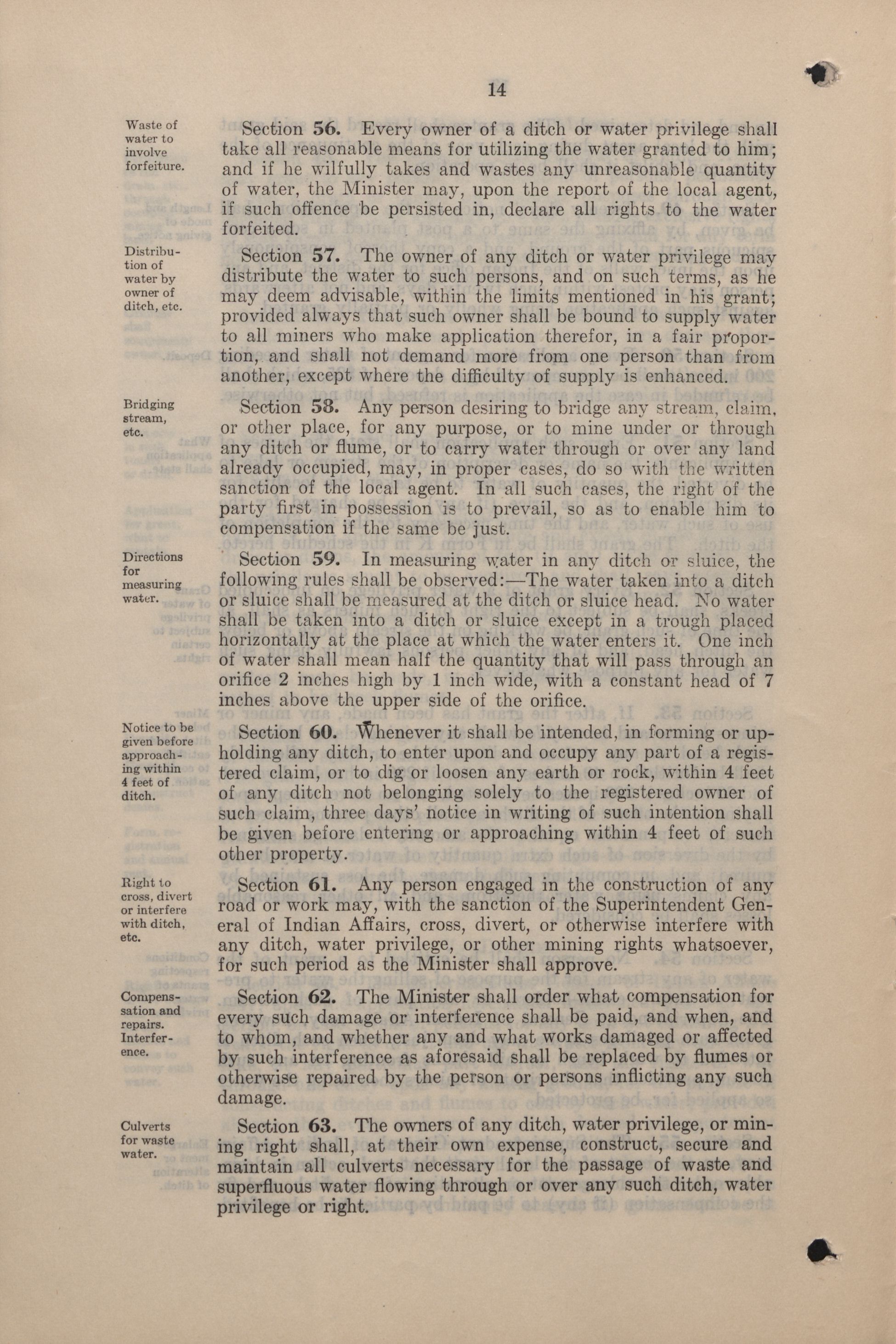 14

Waste of water to involve forfeiture.

Section 56. Every owner of a ditch or water privilege shall take all reasonable means for utilizing the water granted to him; and if he wilfully takes and wastes any unreasonable quantity of water, the Minister may, upon the report of the local agent, if such offence be persisted in, declare all rights to the water forfeited.

Distribution of water by owner of ditch, etc.

Section 57. The owner of any ditch or water privilege may distribute the water to such persons, and on such terms, as he may deem advisable, within the limits mentioned in his grant; provided always that such owner shall be bound to supply water to all miners who make application therefor, in a fair proportion, and shall not demand more from one person than from another, except where the difficulty of supply is enhanced.

Bridging stream, etc.

Section 58. Any person desiring to bridge any stream, claim, or other place, for any purpose, or to mine under or through any ditch or flume, or to carry water through or over any land already occupied, may, in proper cases, do so with the written sanction of the local agent. In all such cases, the right of the party first in possession is to prevail, so as to enable him to compensation if the same be just.

Directions for measuring water.

Section 59. In measuring water in any ditch or sluice, the following rules shall be observed:—The water taken into a ditch or sluice shall be measured at the ditch or sluice head. No water shall be taken into a ditch or sluice except in a trough placed horizontally at the place at which the water enters it. One inch of water shall mean half the quantity that will pass through an orifice 2 inches high by 1 inch wide, with a constant head of 7 inches above the upper side of the orifice.

Notice to be given before approaching within 4 feet of ditch.

Section 60. Whenever it shall be intended, in forming or upholding any ditch, to enter upon and occupy any part of a registered claim, or to dig or loosen any earth or rock, within 4 feet of any ditch not belonging solely to the registered owner of such claim, three days' notice in writing of such intention shall be given before entering or approaching within 4 feet of such other property.

Right to cross, divert or interfere with ditch, etc.

Section 61. Any person engaged in the construction of any road or work may, with the sanction of the Superintendent General of Indian Affairs, cross, divert, or otherwise interfere with any ditch, water privilege, or other mining rights whatsoever, for such period as the Minister shall approve.

Compensation and repairs. Interference.

Section 62. The Minister shall order what compensation for every such damage or interference shall be paid, and when, and to whom, and whether any and what works damaged or affected by such interference as aforesaid shall be replaced by flumes or otherwise repaired by the person or persons inflicting any such damage.

Culverts for waste water.

Section 63. The owners of any ditch, water privilege, or mining right shall, at their own expense, construct, secure and maintain all culverts necessary for the passage of waste and superfluous water flowing through or over any such ditch, water privilege or right.